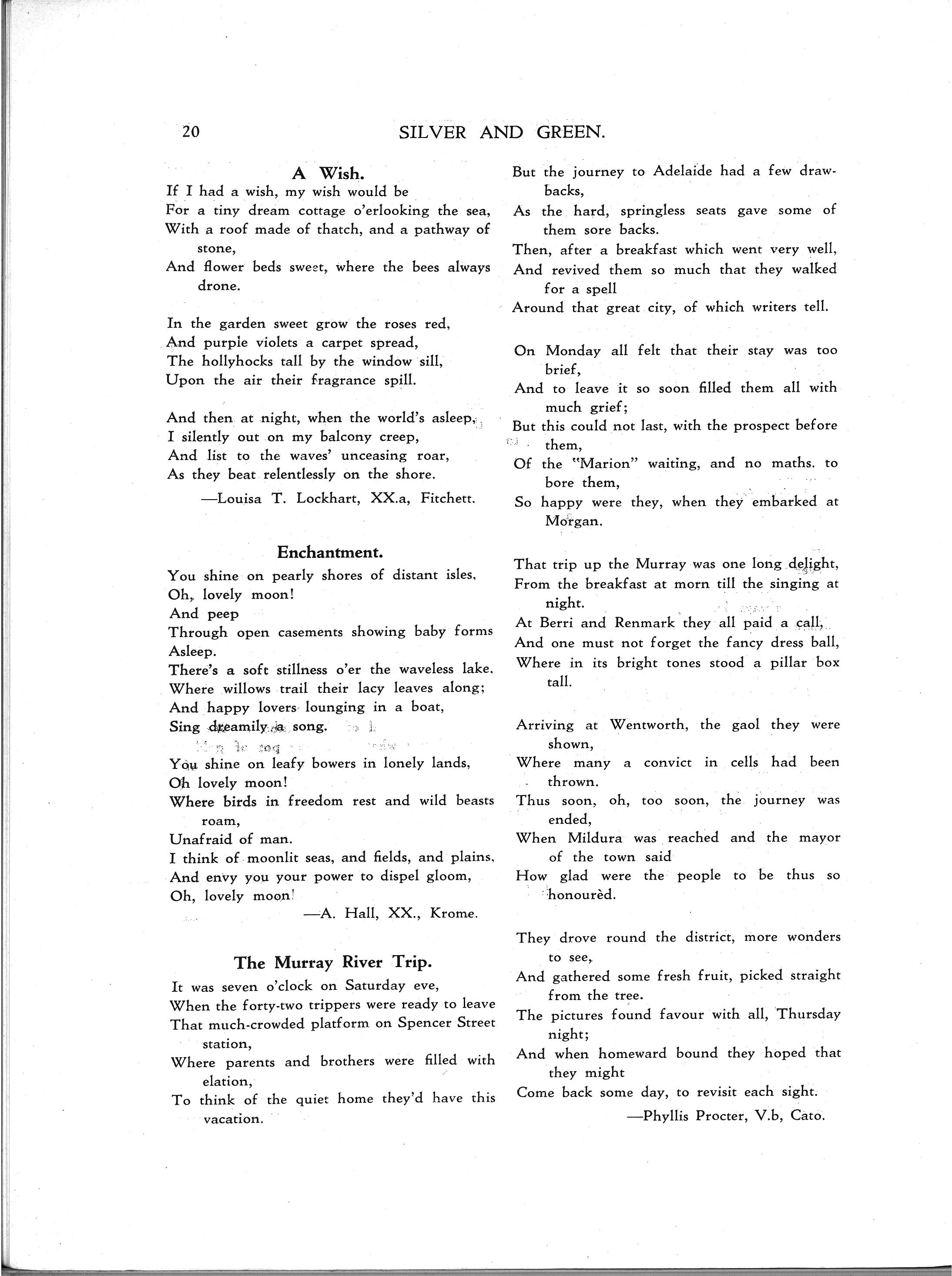 20 SILVER AND GREEN.

A Wish.

If I had a wish, my wish would be
For a tiny dream cottage o'erlooking the sea,
With a roof made of thatch, and a pathway of stone,
And flower beds sweet, where the bees always drone.

In the garden sweet grow the roses red,
And purple violets a carpet spread,
The hollyhocks tall by the window sill,
Upon the air their fragrance spill.

And then at night, when the world's asleep,
I silently out on my balcony creep,
And list to the waves' unceasing roar,
As they beat relentlessly on the shore.

—Louisa T. Lockhart, XX.a, Fitchett.

Enchantment.

You shine on pearly shores of distant isles,
Oh, lovely moon!
And peep
Through open casements showing baby forms
Asleep.
There's a soft stillness o'er the waveless lake,
Where willows trail their lacy leaves along;
And happy lovers lounging in a boat,
Sing dreamily a song.

You shine on leafy bowers in lonely lands,
Oh lovely moon!
Where birds in freedom rest and wild beasts roam,
Unafraid of man.
I think of moonlit seas, and fields, and plains,
And envy you your power to dispel gloom,
Oh, lovely moon!

—A. Hall, XX., Krome.

The Murray River Trip.

It was seven o'clock on Saturday eve,
When the forty-two trippers were ready to leave
That much-crowded platform on Spencer Street station,
Where parents and brothers were filled with elation,
To think of the quiet home they'd have this vacation.

But the journey to Adelaide had a few drawbacks,
As the hard, springless seats gave some of them sore backs.
Then, after a breakfast which went very well,
And revived them so much that they walked for a spell
Around that great city, of which writers tell.

On Monday all felt that their stay was too brief,
And to leave it so soon filled them all with much grief;
But this could not last, with the prospect before them,
Of the "Marion" waiting, and no maths. to bore them,
So happy were they, when they embarked at Morgan.

That trip up the Murray was one long delight,
From the breakfast at morn till the singing at night.
At Berri and Renmark they all paid a call,
And one must not forget the fancy dress ball,
Where in its bright tones stood a pillar box tall.

Arriving at Wentworth, the gaol they were shown,
Where many a convict in cells had been thrown.
Thus soon, oh, too soon, the journey was ended,
When Mildura was reached and the mayor of the town said
How glad were the people to be thus so honourèd.

They drove round the district, more wonders to see,
And gathered some fresh fruit, picked straight from the tree.
The pictures found favour with all, Thursday night;
And when homeward bound they hoped that they might
Come back some day, to revisit each sight.

—Phyllis Procter, V.b, Cato.